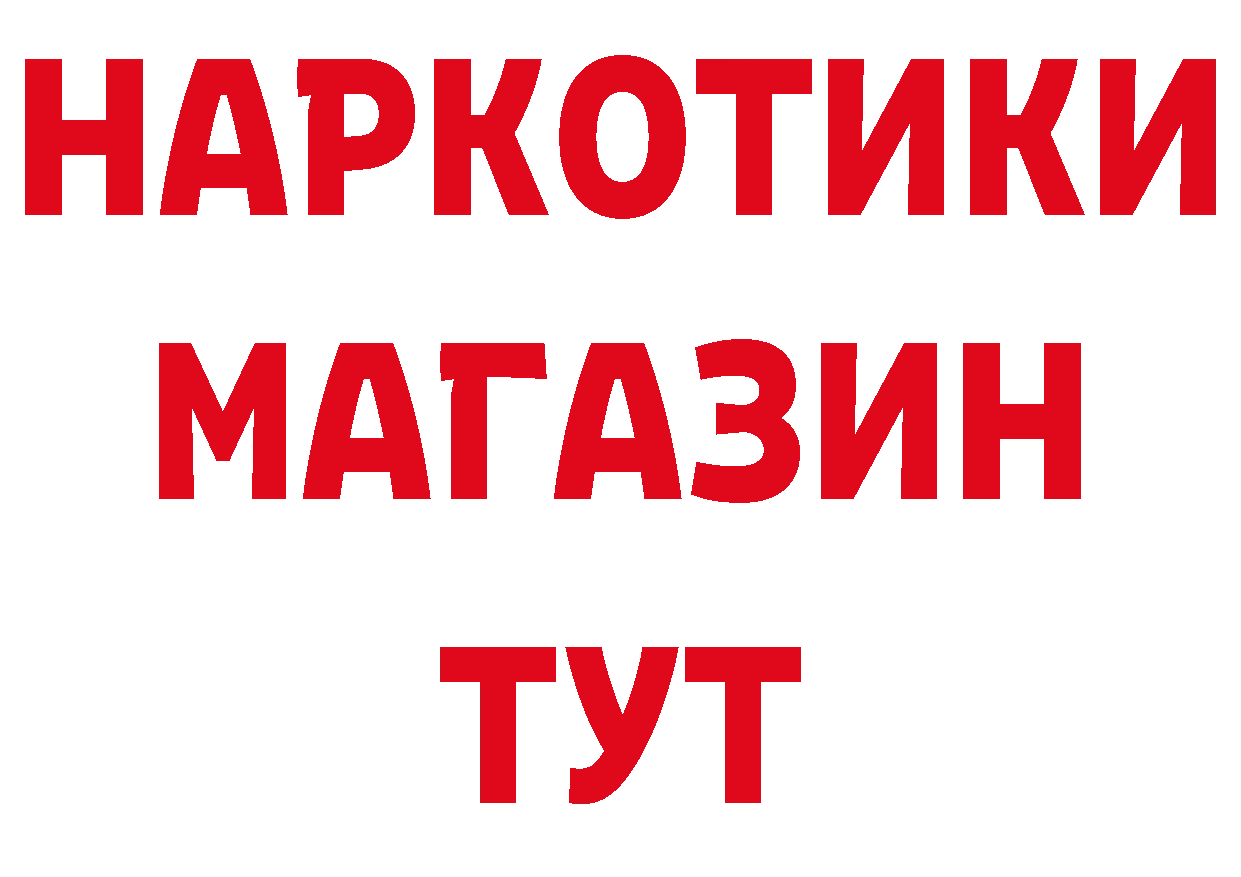 НАРКОТИКИ
МАГАЗИН
ТУТ